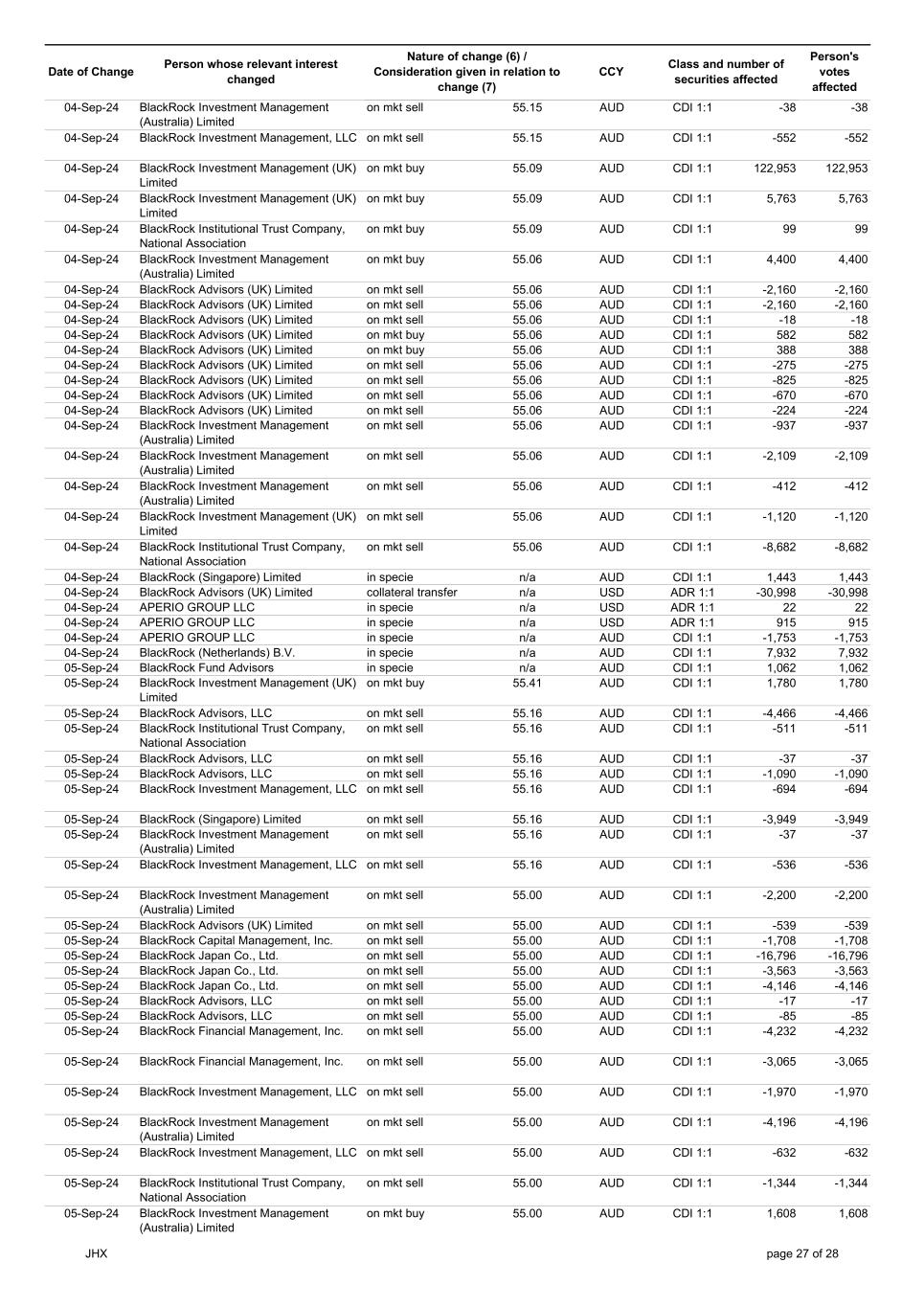 | Date of Change | Person whose relevant interest changed | Nature of change (6) / Consideration given in relation to change (7) | | CCY | Class and number of securities affected | | Person's votes affected |
|---|---|---|---|---|---|---|---|
| 04-Sep-24 | BlackRock Investment Management (Australia) Limited | on mkt sell | 55.15 | AUD | CDI 1:1 | -38 | -38 |
| 04-Sep-24 | BlackRock Investment Management, LLC | on mkt sell | 55.15 | AUD | CDI 1:1 | -552 | -552 |
| 04-Sep-24 | BlackRock Investment Management (UK) Limited | on mkt buy | 55.09 | AUD | CDI 1:1 | 122,953 | 122,953 |
| 04-Sep-24 | BlackRock Investment Management (UK) Limited | on mkt buy | 55.09 | AUD | CDI 1:1 | 5,763 | 5,763 |
| 04-Sep-24 | BlackRock Institutional Trust Company, National Association | on mkt buy | 55.09 | AUD | CDI 1:1 | 99 | 99 |
| 04-Sep-24 | BlackRock Investment Management (Australia) Limited | on mkt buy | 55.06 | AUD | CDI 1:1 | 4,400 | 4,400 |
| 04-Sep-24 | BlackRock Advisors (UK) Limited | on mkt sell | 55.06 | AUD | CDI 1:1 | -2,160 | -2,160 |
| 04-Sep-24 | BlackRock Advisors (UK) Limited | on mkt sell | 55.06 | AUD | CDI 1:1 | -2,160 | -2,160 |
| 04-Sep-24 | BlackRock Advisors (UK) Limited | on mkt sell | 55.06 | AUD | CDI 1:1 | -18 | -18 |
| 04-Sep-24 | BlackRock Advisors (UK) Limited | on mkt buy | 55.06 | AUD | CDI 1:1 | 582 | 582 |
| 04-Sep-24 | BlackRock Advisors (UK) Limited | on mkt buy | 55.06 | AUD | CDI 1:1 | 388 | 388 |
| 04-Sep-24 | BlackRock Advisors (UK) Limited | on mkt sell | 55.06 | AUD | CDI 1:1 | -275 | -275 |
| 04-Sep-24 | BlackRock Advisors (UK) Limited | on mkt sell | 55.06 | AUD | CDI 1:1 | -825 | -825 |
| 04-Sep-24 | BlackRock Advisors (UK) Limited | on mkt sell | 55.06 | AUD | CDI 1:1 | -670 | -670 |
| 04-Sep-24 | BlackRock Advisors (UK) Limited | on mkt sell | 55.06 | AUD | CDI 1:1 | -224 | -224 |
| 04-Sep-24 | BlackRock Investment Management (Australia) Limited | on mkt sell | 55.06 | AUD | CDI 1:1 | -937 | -937 |
| 04-Sep-24 | BlackRock Investment Management (Australia) Limited | on mkt sell | 55.06 | AUD | CDI 1:1 | -2,109 | -2,109 |
| 04-Sep-24 | BlackRock Investment Management (Australia) Limited | on mkt sell | 55.06 | AUD | CDI 1:1 | -412 | -412 |
| 04-Sep-24 | BlackRock Investment Management (UK) Limited | on mkt sell | 55.06 | AUD | CDI 1:1 | -1,120 | -1,120 |
| 04-Sep-24 | BlackRock Institutional Trust Company, National Association | on mkt sell | 55.06 | AUD | CDI 1:1 | -8,682 | -8,682 |
| 04-Sep-24 | BlackRock (Singapore) Limited | in specie | n/a | AUD | CDI 1:1 | 1,443 | 1,443 |
| 04-Sep-24 | BlackRock Advisors (UK) Limited | collateral transfer | n/a | USD | ADR 1:1 | -30,998 | -30,998 |
| 04-Sep-24 | APERIO GROUP LLC | in specie | n/a | USD | ADR 1:1 | 22 | 22 |
| 04-Sep-24 | APERIO GROUP LLC | in specie | n/a | USD | ADR 1:1 | 915 | 915 |
| 04-Sep-24 | APERIO GROUP LLC | in specie | n/a | AUD | CDI 1:1 | -1,753 | -1,753 |
| 04-Sep-24 | BlackRock (Netherlands) B.V. | in specie | n/a | AUD | CDI 1:1 | 7,932 | 7,932 |
| 05-Sep-24 | BlackRock Fund Advisors | in specie | n/a | AUD | CDI 1:1 | 1,062 | 1,062 |
| 05-Sep-24 | BlackRock Investment Management (UK) Limited | on mkt buy | 55.41 | AUD | CDI 1:1 | 1,780 | 1,780 |
| 05-Sep-24 | BlackRock Advisors, LLC | on mkt sell | 55.16 | AUD | CDI 1:1 | -4,466 | -4,466 |
| 05-Sep-24 | BlackRock Institutional Trust Company, National Association | on mkt sell | 55.16 | AUD | CDI 1:1 | -511 | -511 |
| 05-Sep-24 | BlackRock Advisors, LLC | on mkt sell | 55.16 | AUD | CDI 1:1 | -37 | -37 |
| 05-Sep-24 | BlackRock Advisors, LLC | on mkt sell | 55.16 | AUD | CDI 1:1 | -1,090 | -1,090 |
| 05-Sep-24 | BlackRock Investment Management, LLC | on mkt sell | 55.16 | AUD | CDI 1:1 | -694 | -694 |
| 05-Sep-24 | BlackRock (Singapore) Limited | on mkt sell | 55.16 | AUD | CDI 1:1 | -3,949 | -3,949 |
| 05-Sep-24 | BlackRock Investment Management (Australia) Limited | on mkt sell | 55.16 | AUD | CDI 1:1 | -37 | -37 |
| 05-Sep-24 | BlackRock Investment Management, LLC | on mkt sell | 55.16 | AUD | CDI 1:1 | -536 | -536 |
| 05-Sep-24 | BlackRock Investment Management (Australia) Limited | on mkt sell | 55.00 | AUD | CDI 1:1 | -2,200 | -2,200 |
| 05-Sep-24 | BlackRock Advisors (UK) Limited | on mkt sell | 55.00 | AUD | CDI 1:1 | -539 | -539 |
| 05-Sep-24 | BlackRock Capital Management, Inc. | on mkt sell | 55.00 | AUD | CDI 1:1 | -1,708 | -1,708 |
| 05-Sep-24 | BlackRock Japan Co., Ltd. | on mkt sell | 55.00 | AUD | CDI 1:1 | -16,796 | -16,796 |
| 05-Sep-24 | BlackRock Japan Co., Ltd. | on mkt sell | 55.00 | AUD | CDI 1:1 | -3,563 | -3,563 |
| 05-Sep-24 | BlackRock Japan Co., Ltd. | on mkt sell | 55.00 | AUD | CDI 1:1 | -4,146 | -4,146 |
| 05-Sep-24 | BlackRock Advisors, LLC | on mkt sell | 55.00 | AUD | CDI 1:1 | -17 | -17 |
| 05-Sep-24 | BlackRock Advisors, LLC | on mkt sell | 55.00 | AUD | CDI 1:1 | -85 | -85 |
| 05-Sep-24 | BlackRock Financial Management, Inc. | on mkt sell | 55.00 | AUD | CDI 1:1 | -4,232 | -4,232 |
| 05-Sep-24 | BlackRock Financial Management, Inc. | on mkt sell | 55.00 | AUD | CDI 1:1 | -3,065 | -3,065 |
| 05-Sep-24 | BlackRock Investment Management, LLC | on mkt sell | 55.00 | AUD | CDI 1:1 | -1,970 | -1,970 |
| 05-Sep-24 | BlackRock Investment Management (Australia) Limited | on mkt sell | 55.00 | AUD | CDI 1:1 | -4,196 | -4,196 |
| 05-Sep-24 | BlackRock Investment Management, LLC | on mkt sell | 55.00 | AUD | CDI 1:1 | -632 | -632 |
| 05-Sep-24 | BlackRock Institutional Trust Company, National Association | on mkt sell | 55.00 | AUD | CDI 1:1 | -1,344 | -1,344 |
| 05-Sep-24 | BlackRock Investment Management (Australia) Limited | on mkt buy | 55.00 | AUD | CDI 1:1 | 1,608 | 1,608 |

JHX

page 27 of 28